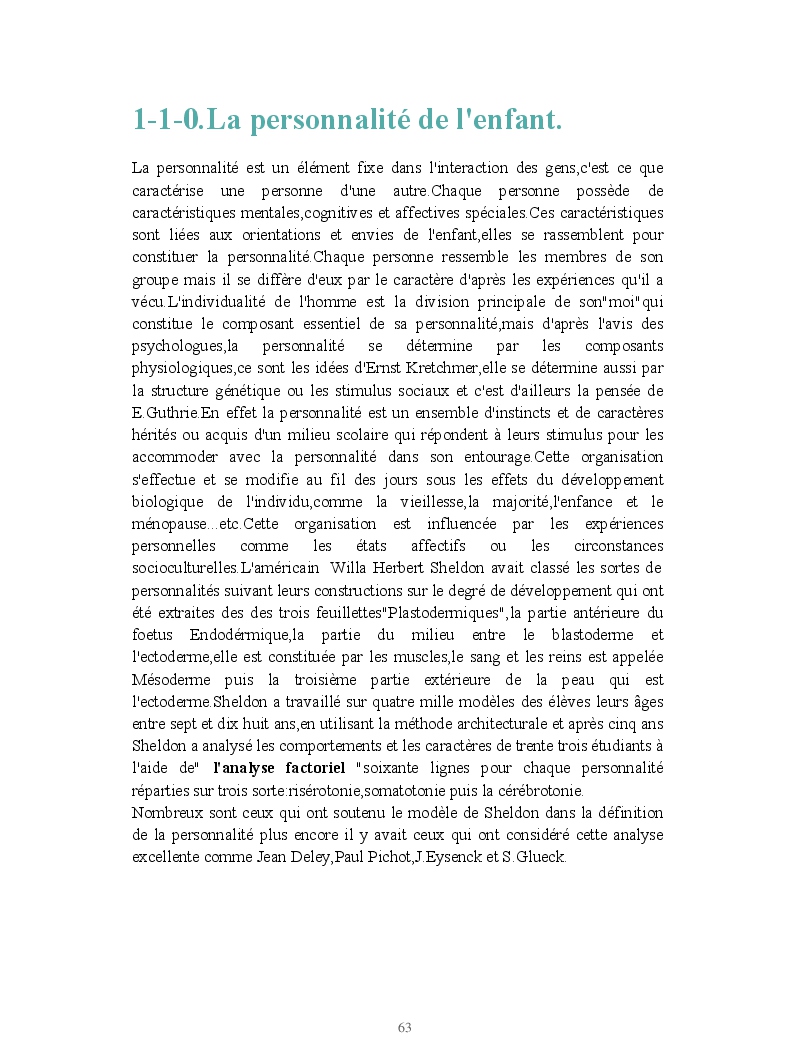 1-1-0.La personnalité de l'enfant.

La personnalité est un élément fixe dans l'interaction des gens,c'est ce que caractérise une personne d'une autre.Chaque personne possède de caractéristiques mentales,cognitives et affectives spéciales.Ces caractéristiques sont liées aux orientations et envies de l'enfant,elles se rassemblent pour constituer la personnalité.Chaque personne ressemble les membres de son groupe mais il se diffère d'eux par le caractère d'après les expériences qu'il a vécu.L'individualité de l'homme est la division principale de son"moi"qui constitue le composant essentiel de sa personnalité,mais d'après l'avis des psychologues,la personnalité se détermine par les composants physiologiques,ce sont les idées d'Ernst Kretchmer,elle se détermine aussi par la structure génétique ou les stimulus sociaux et c'est d'ailleurs la pensée de E.Guthrie.En effet la personnalité est un ensemble d'instincts et de caractères hérités ou acquis d'un milieu scolaire qui répondent à leurs stimulus pour les accommoder avec la personnalité dans son entourage.Cette organisation s'effectue et se modifie au fil des jours sous les effets du développement biologique de l'individu,comme la vieillesse,la majorité,l'enfance et le ménopause...etc.Cette organisation est influencée par les expériences personnelles comme les états affectifs ou les circonstances socioculturelles.L'américain Willa Herbert Sheldon avait classé les sortes de personnalités suivant leurs constructions sur le degré de développement qui ont été extraites des des trois feuillettes"Plastodermiques",la partie antérieure du foetus Endodérmique,la partie du milieu entre le blastoderme et l'ectoderme,elle est constituée par les muscles,le sang et les reins est appelée Mésoderme puis la troisième partie extérieure de la peau qui est l'ectoderme.Sheldon a travaillé sur quatre mille modèles des élèves leurs âges entre sept et dix huit ans,en utilisant la méthode architecturale et après cinq ans Sheldon a analysé les comportements et les caractères de trente trois étudiants à l'aide de" l'analyse factoriel "soixante lignes pour chaque personnalité réparties sur trois sorte:risérotonie,somatotonie puis la cérébrotonie.
Nombreux sont ceux qui ont soutenu le modèle de Sheldon dans la définition de la personnalité plus encore il y avait ceux qui ont considéré cette analyse excellente comme Jean Deley,Paul Pichot,J.Eysenck et S.Glueck.

63